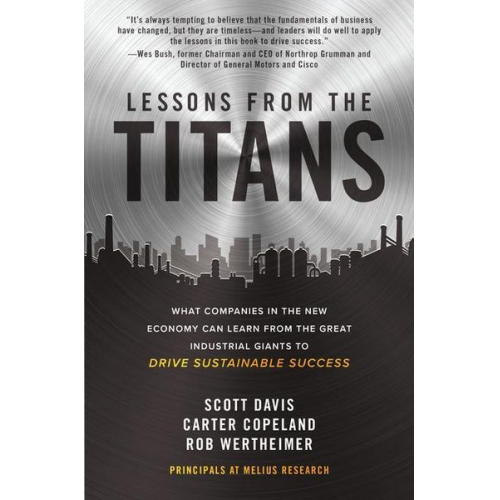 "It's always tempting to believe that the fundamentals of business have changed, but they are timeless—and leaders will do well to apply the lessons in this book to drive success."
—Wes Bush, former Chairman and CEO of Northrop Grumman and Director of General Motors and Cisco

LESSONS FROM THE
TITANS

WHAT COMPANIES IN THE NEW ECONOMY CAN LEARN FROM THE GREAT INDUSTRIAL GIANTS TO
DRIVE SUSTAINABLE SUCCESS

SCOTT DAVIS
CARTER COPELAND
ROB WERTHEIMER

PRINCIPALS AT MELIUS RESEARCH